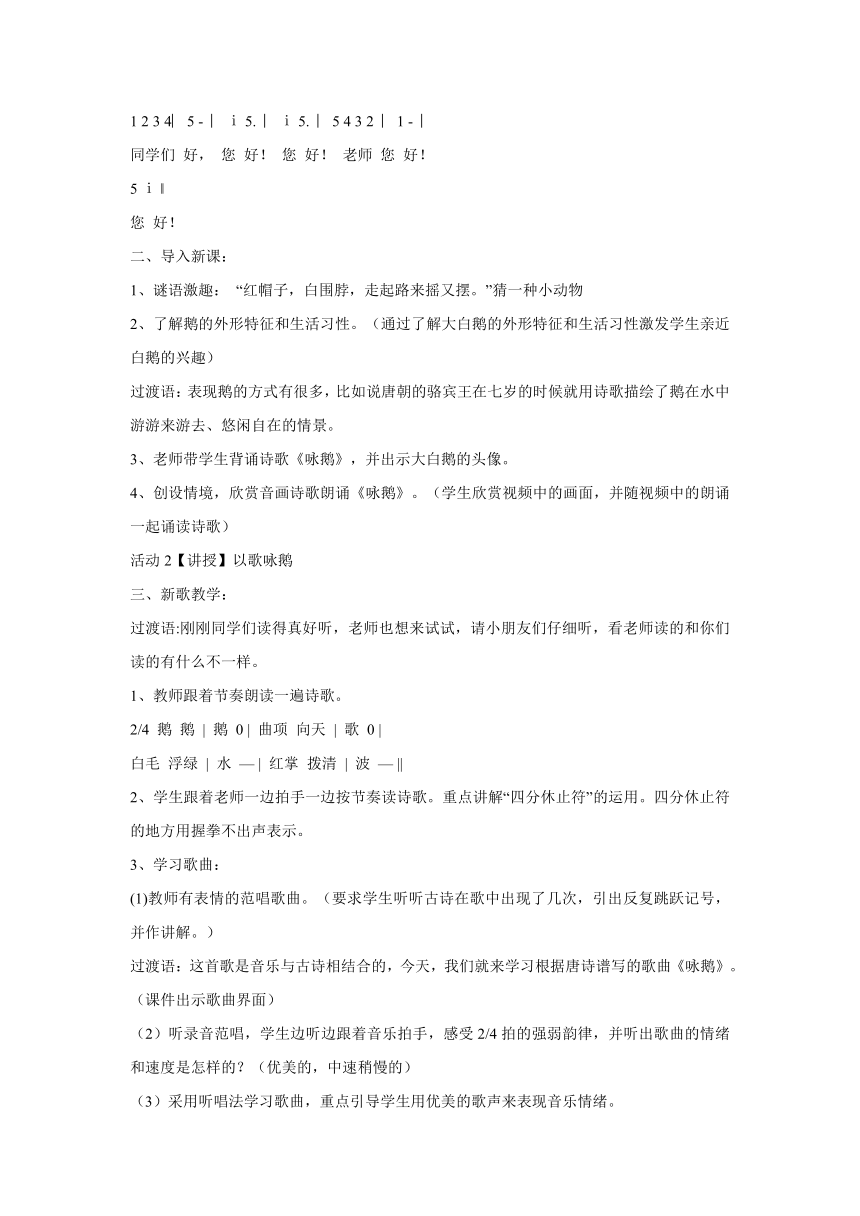 1 2 3 4| 5 - | i 5. | i 5. | 5 4 3 2 | 1 - |

同学们 好， 您 好！ 您 好！ 老师 您 好！

5 i ‖

您 好！

二、导入新课：

1、谜语激趣： “红帽子，白围脖，走起路来摇又摆。”猜一种小动物

2、了解鹅的外形特征和生活习性。（通过了解大白鹅的外形特征和生活习性激发学生亲近白鹅的兴趣）

过渡语：表现鹅的方式有很多，比如说唐朝的骆宾王在七岁的时候就用诗歌描绘了鹅在水中游游来游去、悠闲自在的情景。

3、老师带学生背诵诗歌《咏鹅》，并出示大白鹅的头像。

4、创设情境，欣赏音画诗歌朗诵《咏鹅》。（学生欣赏视频中的画面，并随视频中的朗诵一起诵读诗歌）

活动 2【讲授】以歌咏鹅

三、新歌教学：

过渡语:刚刚同学们读得真好听，老师也想来试试，请小朋友们仔细听，看老师读的和你们读的有什么不一样。

1、教师跟着节奏朗读一遍诗歌。

2/4 鹅 鹅 | 鹅 0 | 曲项 向天 | 歌 0 |

白毛 浮绿 | 水 — | 红掌 拨清 | 波 — ‖

2、学生跟着老师一边拍手一边按节奏读诗歌。重点讲解“四分休止符”的运用。四分休止符的地方用握拳不出声表示。

3、学习歌曲：

(1)教师有表情的范唱歌曲。（要求学生听听古诗在歌中出现了几次，引出反复跳跃记号，并作讲解。）

过渡语：这首歌是音乐与古诗相结合的，今天，我们就来学习根据唐诗谱写的歌曲《咏鹅》。（课件出示歌曲界面）

（2）听录音范唱，学生边听边跟着音乐拍手，感受 2/4 拍的强弱韵律，并听出歌曲的情绪和速度是怎样的？（优美的，中速稍慢的）

（3）采用听唱法学习歌曲，重点引导学生用优美的歌声来表现音乐情绪。